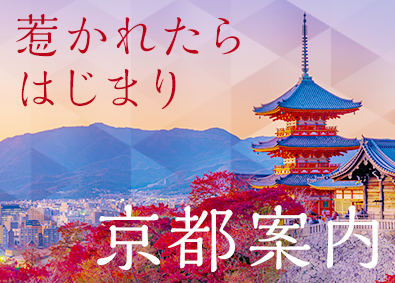 惹かれたら
はじまり

京都案内